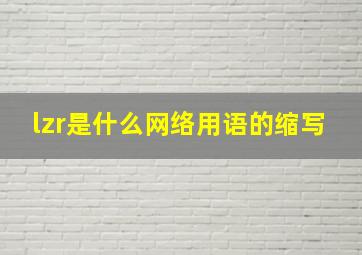 lzr是什么网络用语的缩写